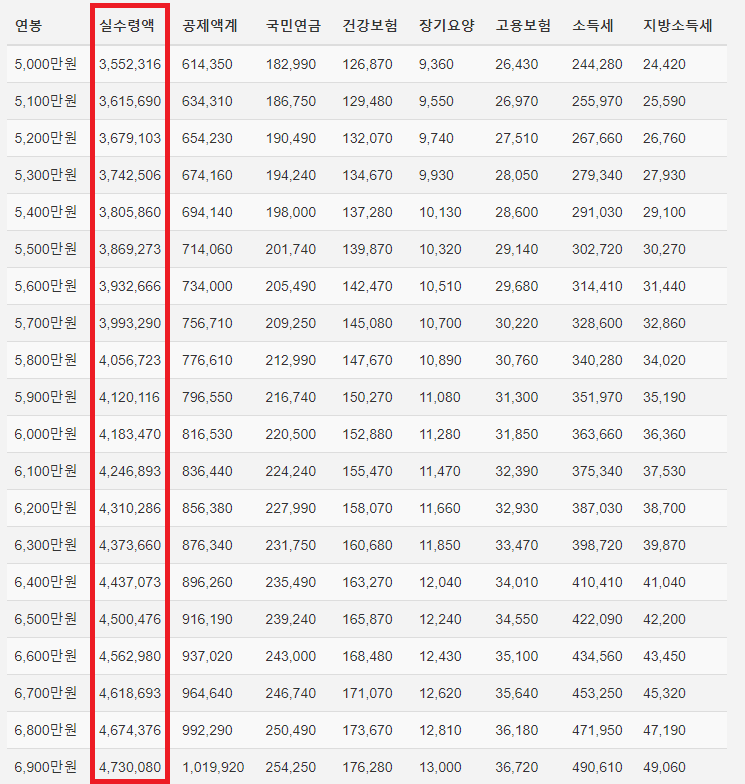 | 연봉 | 실수령액 | 공제액계 | 국민연금 | 건강보험 | 장기요양 | 고용보험 | 소득세 | 지방소득세 |
|---|---|---|---|---|---|---|---|---|
| 5,000만원 | 3,552,316 | 614,350 | 182,990 | 126,870 | 9,360 | 26,430 | 244,280 | 24,420 |
| 5,100만원 | 3,615,690 | 634,310 | 186,750 | 129,480 | 9,550 | 26,970 | 255,970 | 25,590 |
| 5,200만원 | 3,679,103 | 654,230 | 190,490 | 132,070 | 9,740 | 27,510 | 267,660 | 26,760 |
| 5,300만원 | 3,742,506 | 674,160 | 194,240 | 134,670 | 9,930 | 28,050 | 279,340 | 27,930 |
| 5,400만원 | 3,805,860 | 694,140 | 198,000 | 137,280 | 10,130 | 28,600 | 291,030 | 29,100 |
| 5,500만원 | 3,869,273 | 714,060 | 201,740 | 139,870 | 10,320 | 29,140 | 302,720 | 30,270 |
| 5,600만원 | 3,932,666 | 734,000 | 205,490 | 142,470 | 10,510 | 29,680 | 314,410 | 31,440 |
| 5,700만원 | 3,993,290 | 756,710 | 209,250 | 145,080 | 10,700 | 30,220 | 328,600 | 32,860 |
| 5,800만원 | 4,056,723 | 776,610 | 212,990 | 147,670 | 10,890 | 30,760 | 340,280 | 34,020 |
| 5,900만원 | 4,120,116 | 796,550 | 216,740 | 150,270 | 11,080 | 31,300 | 351,970 | 35,190 |
| 6,000만원 | 4,183,470 | 816,530 | 220,500 | 152,880 | 11,280 | 31,850 | 363,660 | 36,360 |
| 6,100만원 | 4,246,893 | 836,440 | 224,240 | 155,470 | 11,470 | 32,390 | 375,340 | 37,530 |
| 6,200만원 | 4,310,286 | 856,380 | 227,990 | 158,070 | 11,660 | 32,930 | 387,030 | 38,700 |
| 6,300만원 | 4,373,660 | 876,340 | 231,750 | 160,680 | 11,850 | 33,470 | 398,720 | 39,870 |
| 6,400만원 | 4,437,073 | 896,260 | 235,490 | 163,270 | 12,040 | 34,010 | 410,410 | 41,040 |
| 6,500만원 | 4,500,476 | 916,190 | 239,240 | 165,870 | 12,240 | 34,550 | 422,090 | 42,200 |
| 6,600만원 | 4,562,980 | 937,020 | 243,000 | 168,480 | 12,430 | 35,100 | 434,560 | 43,450 |
| 6,700만원 | 4,618,693 | 964,640 | 246,740 | 171,070 | 12,620 | 35,640 | 453,250 | 45,320 |
| 6,800만원 | 4,674,376 | 992,290 | 250,490 | 173,670 | 12,810 | 36,180 | 471,950 | 47,190 |
| 6,900만원 | 4,730,080 | 1,019,920 | 254,250 | 176,280 | 13,000 | 36,720 | 490,610 | 49,060 |